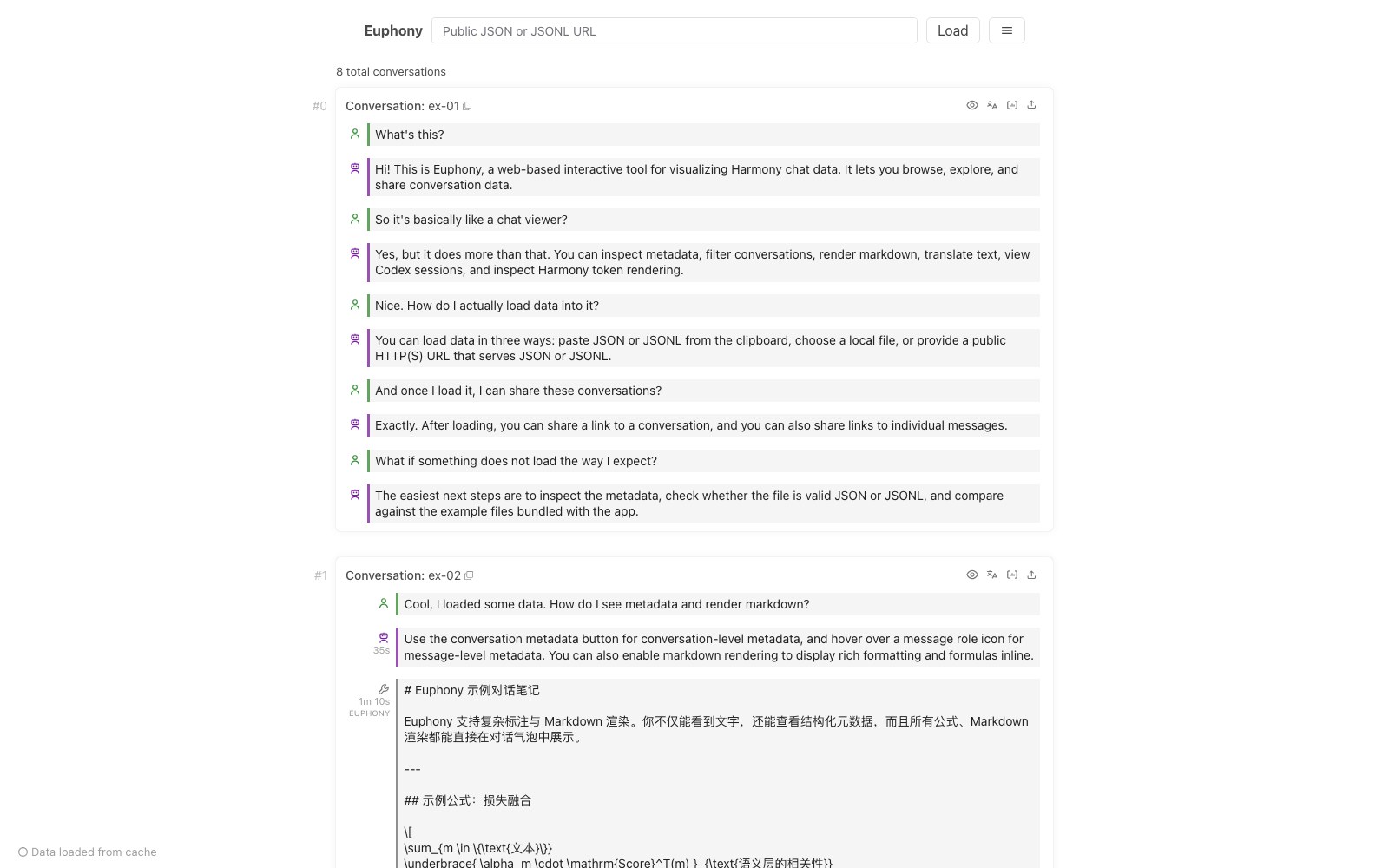 Euphony Public JSON or JSONL URL Load

8 total conversations

#0

Conversation: ex-01

What's this?

Hi! This is Euphony, a web-based interactive tool for visualizing Harmony chat data. It lets you browse, explore, and share conversation data.

So it's basically like a chat viewer?

Yes, but it does more than that. You can inspect metadata, filter conversations, render markdown, translate text, view Codex sessions, and inspect Harmony token rendering.

Nice. How do I actually load data into it?

You can load data in three ways: paste JSON or JSONL from the clipboard, choose a local file, or provide a public HTTP(S) URL that serves JSON or JSONL.

And once I load it, I can share these conversations?

Exactly. After loading, you can share a link to a conversation, and you can also share links to individual messages.

What if something does not load the way I expect?

The easiest next steps are to inspect the metadata, check whether the file is valid JSON or JSONL, and compare against the example files bundled with the app.

#1

Conversation: ex-02

Cool, I loaded some data. How do I see metadata and render markdown?

35s

Use the conversation metadata button for conversation-level metadata, and hover over a message role icon for message-level metadata. You can also enable markdown rendering to display rich formatting and formulas inline.

1m 10s
EUPHONY

# Euphony 示例对话笔记

Euphony 支持复杂标注与 Markdown 渲染。你不仅能看到文字，还能查看结构化元数据，而且所有公式、Markdown 渲染都能直接在对话气泡中展示。

---

## 示例公式：损失融合

\[
\sum_{m \in \{\text{文本}\}}
\underbrace{ \alpha_m \cdot \mathrm{Score}^T(m) }_{\text{语义层的相关性}}

Data loaded from cache